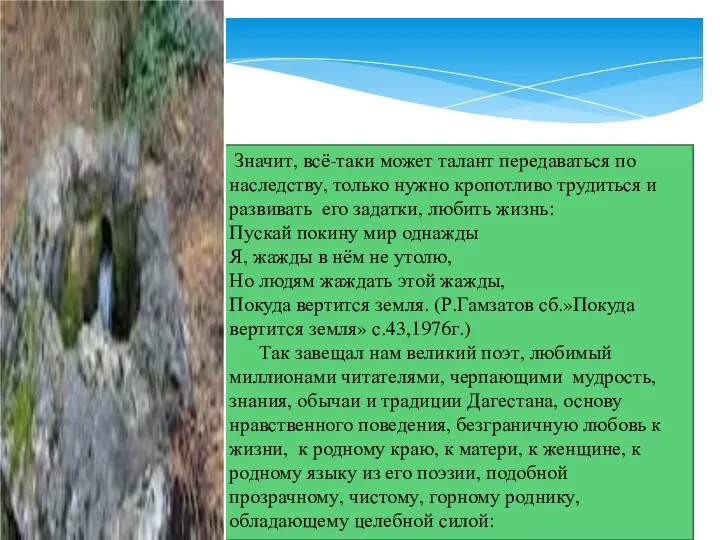 Значит, всё-таки может талант передаваться по наследству, только нужно кропотливо трудиться и развивать его задатки, любить жизнь:
Пускай покину мир однажды
Я, жажды в нём не утолю,
Но людям жаждать этой жажды,
Покуда вертится земля. (Р.Гамзатов сб.»Покуда вертится земля» с.43,1976г.)

Так завещал нам великий поэт, любимый миллионами читателями, черпающими мудрость, знания, обычаи и традиции Дагестана, основу нравственного поведения, безграничную любовь к жизни, к родному краю, к матери, к женщине, к родному языку из его поэзии, подобной прозрачному, чистому, горному роднику, обладающему целебной силой: